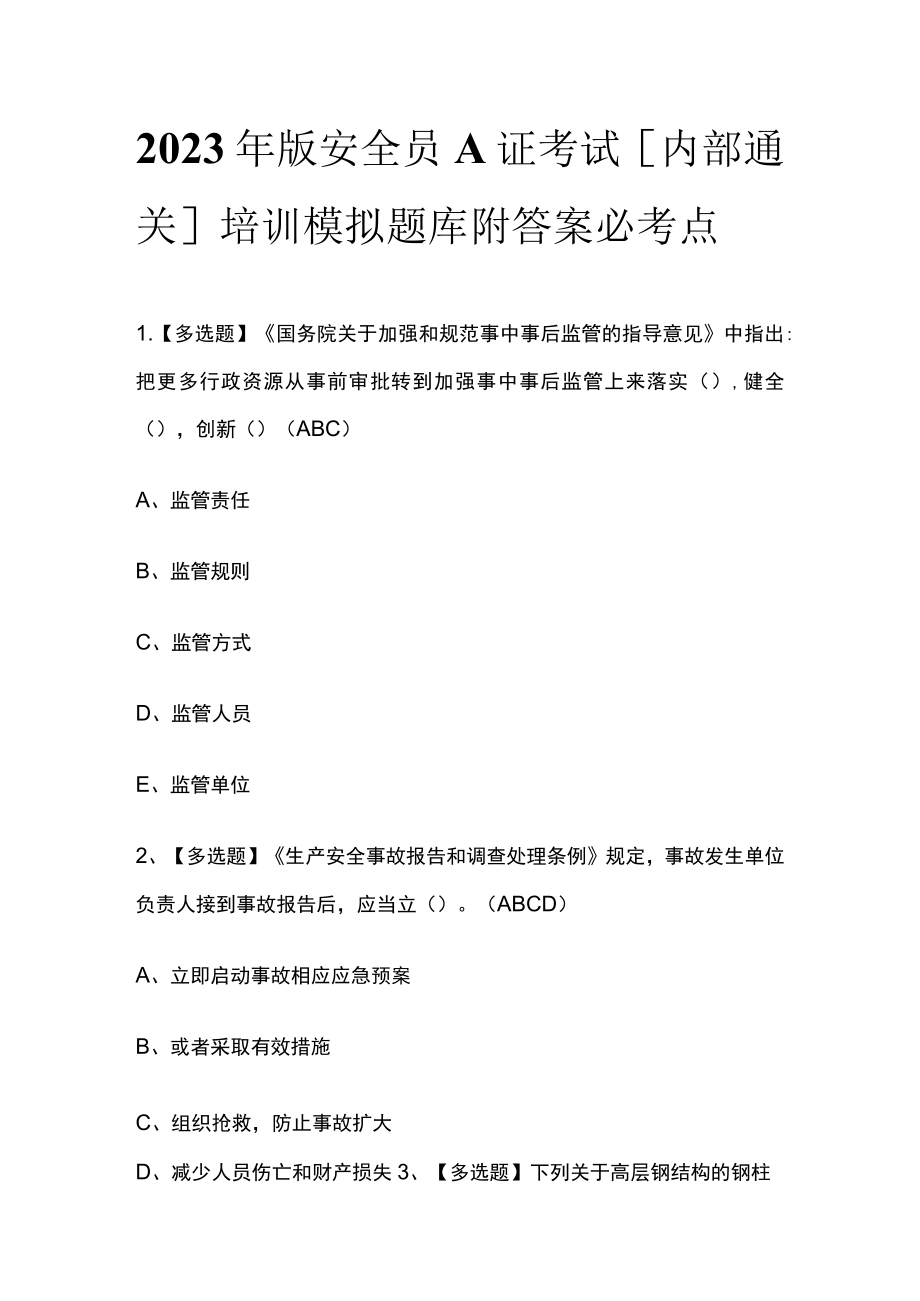 2023年版安全员A证考试［内部通关］培训模拟题库附答案必考点

1.【多选题】《国务院关于加强和规范事中事后监管的指导意见》中指出:把更多行政资源从事前审批转到加强事中事后监管上来落实（），健全（），创新（）（ABC）

A、监管责任

B、监管规则

C、监管方式

D、监管人员

E、监管单位

2、【多选题】《生产安全事故报告和调查处理条例》规定，事故发生单位负责人接到事故报告后，应当立（）。（ABCD）

A、立即启动事故相应应急预案

B、或者采取有效措施

C、组织抢救，防止事故扩大

D、减少人员伤亡和财产损失 3、【多选题】下列关于高层钢结构的钢柱